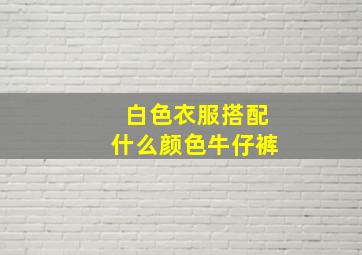 白色衣服搭配
什么颜色牛仔裤